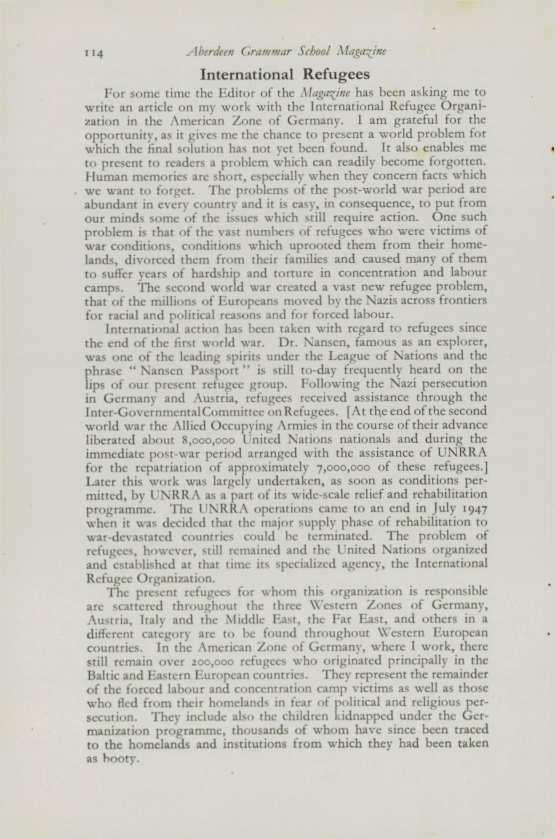 114 Aberdeen Grammar School Magazine

International Refugees

For some time the Editor of the Magazine has been asking me to write an article on my work with the International Refugee Organization in the American Zone of Germany. I am grateful for the opportunity, as it gives me the chance to present a world problem for which the final solution has not yet been found. It also enables me to present to readers a problem which can readily become forgotten. Human memories are short, especially when they concern facts which we want to forget. The problems of the post-world war period are abundant in every country and it is easy, in consequence, to put from our minds some of the issues which still require action. One such problem is that of the vast numbers of refugees who were victims of war conditions, conditions which uprooted them from their homelands, divorced them from their families and caused many of them to suffer years of hardship and torture in concentration and labour camps. The second world war created a vast new refugee problem, that of the millions of Europeans moved by the Nazis across frontiers for racial and political reasons and for forced labour.

International action has been taken with regard to refugees since the end of the first world war. Dr. Nansen, famous as an explorer, was one of the leading spirits under the League of Nations and the phrase "Nansen Passport" is still to-day frequently heard on the lips of our present refugee group. Following the Nazi persecution in Germany and Austria, refugees received assistance through the Inter-Governmental Committee on Refugees. [At the end of the second world war the Allied Occupying Armies in the course of their advance liberated about 8,000,000 United Nations nationals and during the immediate post-war period arranged with the assistance of UNRRA for the repatriation of approximately 7,000,000 of these refugees.] Later this work was largely undertaken, as soon as conditions permitted, by UNRRA as a part of its wide-scale relief and rehabilitation programme. The UNRRA operations came to an end in July 1947 when it was decided that the major supply phase of rehabilitation to war-devastated countries could be terminated. The problem of refugees, however, still remained and the United Nations organized and established at that time its specialized agency, the International Refugee Organization.

The present refugees for whom this organization is responsible are scattered throughout the three Western Zones of Germany, Austria, Italy and the Middle East, the Far East, and others in a different category are to be found throughout Western European countries. In the American Zone of Germany, where I work, there still remain over 200,000 refugees who originated principally in the Baltic and Eastern European countries. They represent the remainder of the forced labour and concentration camp victims as well as those who fled from their homelands in fear of political and religious persecution. They include also the children kidnapped under the Germanization programme, thousands of whom have since been traced to the homelands and institutions from which they had been taken as booty.